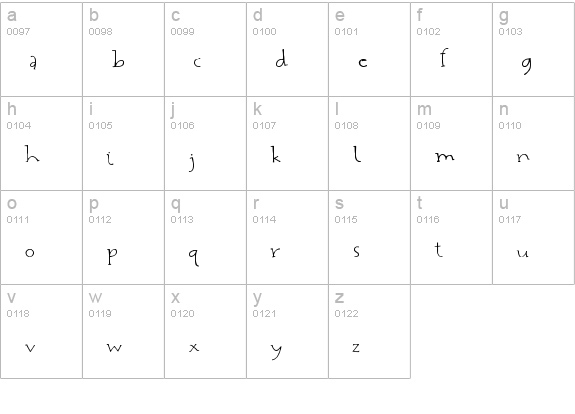 | a 0097 a | b 0098 b | c 0099 c | d 0100 d | e 0101 e | f 0102 f | g 0103 g |
|---|---|---|---|---|---|---|
| h 0104 h | i 0105 i | j 0106 j | k 0107 k | l 0108 l | m 0109 m | n 0110 n |
| o 0111 o | p 0112 p | q 0113 q | r 0114 r | s 0115 s | t 0116 t | u 0117 u |
| v 0118 v | w 0119 w | x 0120 x | y 0121 y | z 0122 z | | |